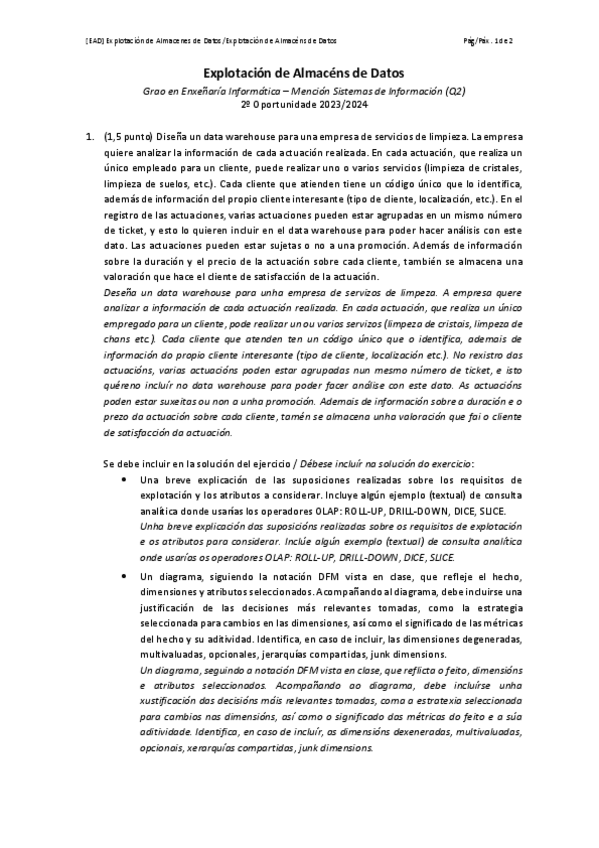 [EAD] Explotación de Almacenes de Datos /Explotación de Almacéns de Datos

Pág/Páx. 1 de 2

Explotación de Almacéns de Datos

Grao en Enxeñaría Informática – Mención Sistemas de Información (Q2)

2º Oportunidade 2023/2024

1. (1,5 punto) Diseña un data warehouse para una empresa de servicios de limpieza. La empresa quiere analizar la información de cada actuación realizada. En cada actuación, que realiza un único empleado para un cliente, puede realizar uno o varios servicios (limpieza de cristales, limpieza de suelos, etc.). Cada cliente que atienden tiene un código único que lo identifica, además de información del propio cliente interesante (tipo de cliente, localización, etc.). En el registro de las actuaciones, varias actuaciones pueden estar agrupadas en un mismo número de ticket, y esto lo quieren incluir en el data warehouse para poder hacer análisis con este dato. Las actuaciones pueden estar sujetas o no a una promoción. Además de información sobre la duración y el precio de la actuación sobre cada cliente, también se almacena una valoración que hace el cliente de satisfacción de la actuación.

Deseña un data warehouse para unha empresa de servizos de limpeza. A empresa quere analizar a información de cada actuación realizada. En cada actuación, que realiza un único empregado para un cliente, pode realizar un ou varios servizos (limpeza de cristais, limpeza de chans etc.). Cada cliente que atenden ten un código único que o identifica, ademais de información do propio cliente interesante (tipo de cliente, localización etc.). No rexistro das actuacións, varias actuacións poden estar agrupadas nun mesmo número de ticket, e isto quéreno incluír no data warehouse para poder facer análise con este dato. As actuacións poden estar suxeitas ou non a unha promoción. Ademais de información sobre a duración e o prezo da actuación sobre cada cliente, tamén se almacena unha valoración que fai o cliente de satisfacción da actuación.

Se debe incluir en la solución del ejercicio / Débese incluír na solución do exercicio:

• Una breve explicación de las suposiciones realizadas sobre los requisitos de explotación y los atributos a considerar. Incluye algún ejemplo (textual) de consulta analítica donde usarías los operadores OLAP: ROLL-UP, DRILL-DOWN, DICE, SLICE.
Unha breve explicación das suposicións realizadas sobre os requisitos de explotación e os atributos para considerar. Inclúe algún exemplo (textual) de consulta analítica onde usarías os operadores OLAP: ROLL-UP, DRILL-DOWN, DICE, SLICE.

• Un diagrama, siguiendo la notación DFM vista en clase, que refleje el hecho, dimensiones y atributos seleccionados. Acompañando al diagrama, debe incluirse una justificación de las decisiones más relevantes tomadas, como la estrategia seleccionada para cambios en las dimensiones, así como el significado de las métricas del hecho y su aditividad. Identifica, en caso de incluir, las dimensiones degeneradas, multivaluadas, opcionales, jerarquías compartidas, junk dimensions.
Un diagrama, seguindo a notación DFM vista en clase, que reflicta o feito, dimensións e atributos seleccionados. Acompañando ao diagrama, debe incluírse unha xustificación das decisións máis relevantes tomadas, como a estratexia seleccionada para cambios nas dimensións, así como o significado das métricas do feito e a súa aditividade. Identifica, en caso de incluír, as dimensións dexeneradas, multivaluadas, opcionais, xerarquías compartidas, junk dimensions.